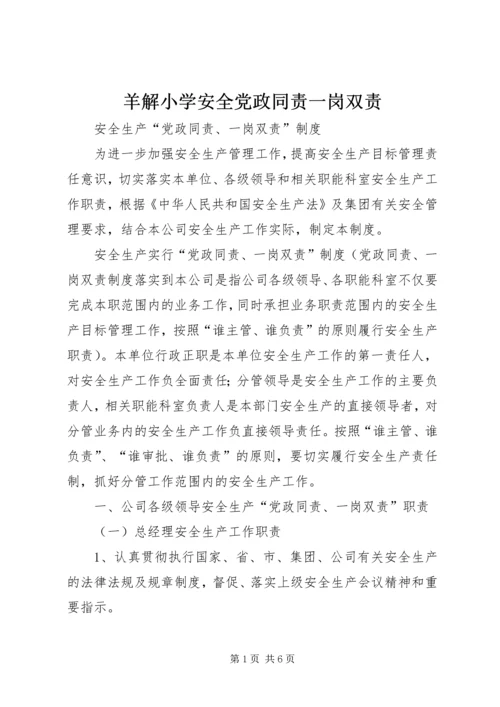 羊解小学安全党政同责一岗双责

安全生产“党政同责、一岗双责”制度

为进一步加强安全生产管理工作，提高安全生产目标管理责任意识，切实落实本单位、各级领导和相关职能科室安全生产工作职责，根据《中华人民共和国安全生产法》及集团有关安全管理要求，结合本公司安全生产工作实际，制定本制度。

安全生产实行“党政同责、一岗双责”制度（党政同责、一岗双责制度落实到本公司是指公司各级领导、各职能科室不仅要完成本职范围内的业务工作，同时承担业务职责范围内的安全生产目标管理工作，按照“谁主管、谁负责”的原则履行安全生产职责）。本单位行政正职是本单位安全生产工作的第一责任人，对安全生产工作负全面责任；分管领导是安全生产工作的主要负责人，相关职能科室负责人是本部门安全生产的直接领导者，对分管业务内的安全生产工作负直接领导责任。按照“谁主管、谁负责”、“谁审批、谁负责”的原则，要切实履行安全生产责任制，抓好分管工作范围内的安全生产工作。

一、公司各级领导安全生产“党政同责、一岗双责”职责

（一）总经理安全生产工作职责

1、认真贯彻执行国家、省、市、集团、公司有关安全生产的法律法规及规章制度，督促、落实上级安全生产会议精神和重要指示。

第1页 共6页